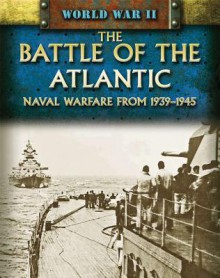 WORLD WAR II

THE BATTLE OF THE ATLANTIC

NAVAL WARFARE FROM 1939–1945